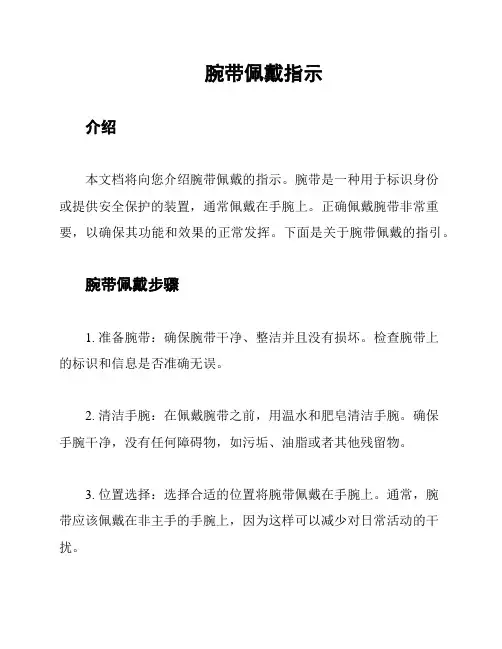 腕带佩戴指示

介绍

本文档将向您介绍腕带佩戴的指示。腕带是一种用于标识身份或提供安全保护的装置，通常佩戴在手腕上。正确佩戴腕带非常重要，以确保其功能和效果的正常发挥。下面是关于腕带佩戴的指引。

腕带佩戴步骤

1. 准备腕带：确保腕带干净、整洁并且没有损坏。检查腕带上的标识和信息是否准确无误。

2. 清洁手腕：在佩戴腕带之前，用温水和肥皂清洁手腕。确保手腕干净，没有任何障碍物，如污垢、油脂或者其他残留物。

3. 位置选择：选择合适的位置将腕带佩戴在手腕上。通常，腕带应该佩戴在非主手的手腕上，因为这样可以减少对日常活动的干扰。